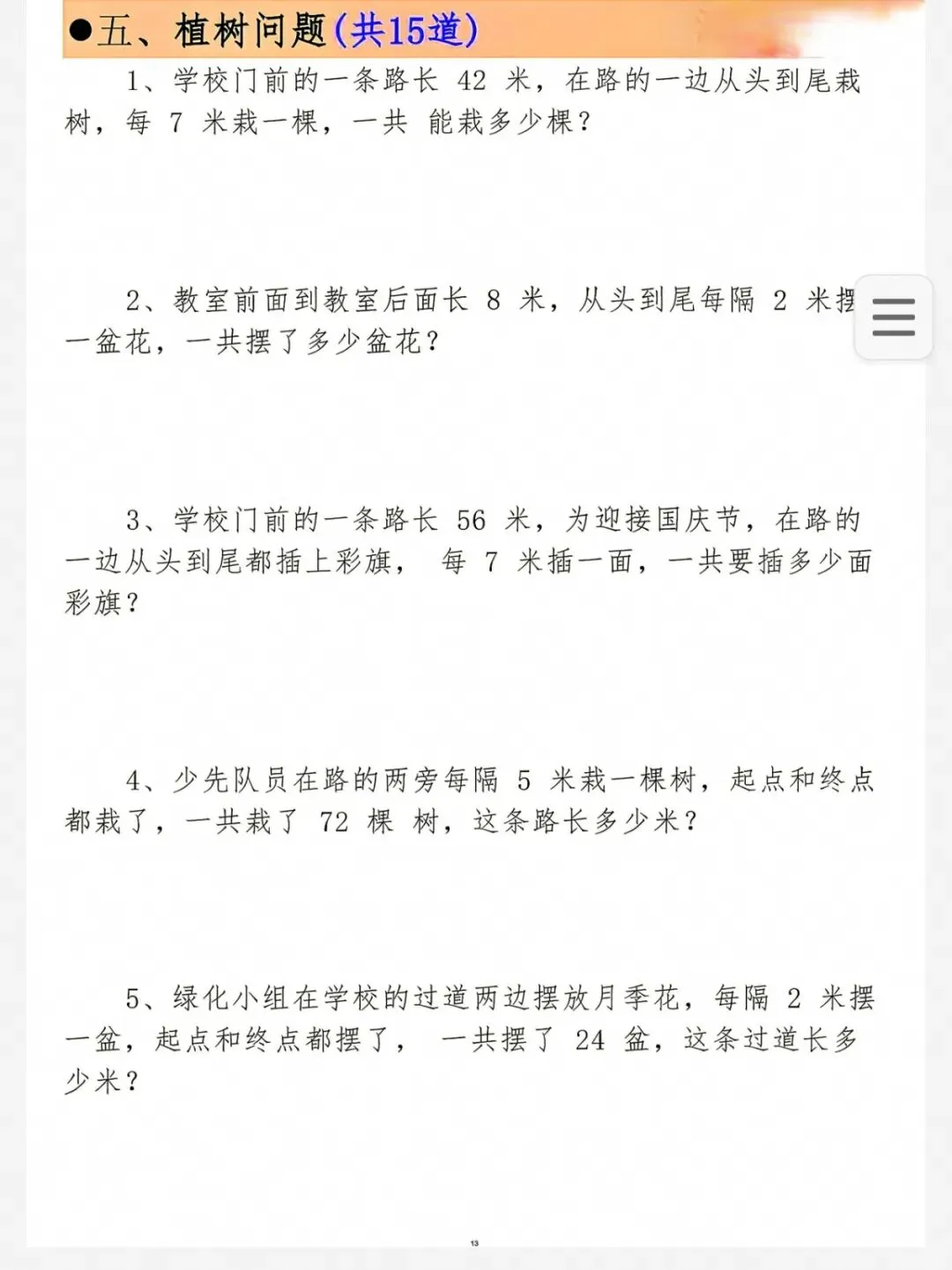 ●五、植树问题(共15道)

1、学校门前的一条路长 42 米，在路的一边从头到尾栽树，每 7 米栽一棵，一共 能栽多少棵？

2、教室前面到教室后面长 8 米，从头到尾每隔 2 米摆一盆花，一共摆了多少盆花？

3、学校门前的一条路长 56 米，为迎接国庆节，在路的一边从头到尾都插上彩旗， 每 7 米插一面，一共要插多少面彩旗？

4、少先队员在路的两旁每隔 5 米栽一棵树，起点和终点都栽了，一共栽了 72 棵 树，这条路长多少米？

5、绿化小组在学校的过道两边摆放月季花，每隔 2 米摆一盆，起点和终点都摆了， 一共摆了 24 盆，这条过道长多少米？

13